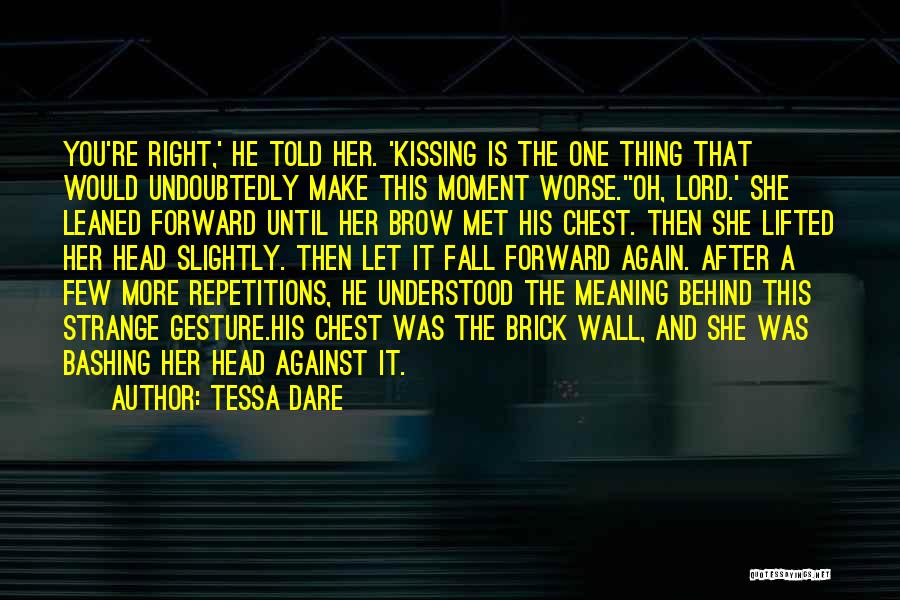 YOU'RE RIGHT,' HE TOLD HER. 'KISSING IS THE ONE THING THAT WOULD UNDOUBTEDLY MAKE THIS MOMENT WORSE.''OH, LORD.' SHE LEANED FORWARD UNTIL HER BROW MET HIS CHEST. THEN SHE LIFTED HER HEAD SLIGHTLY. THEN LET IT FALL FORWARD AGAIN. AFTER A FEW MORE REPETITIONS, HE UNDERSTOOD THE MEANING BEHIND THIS STRANGE GESTURE.HIS CHEST WAS THE BRICK WALL, AND SHE WAS BASHING HER HEAD AGAINST IT.

AUTHOR: TESSA DARE

QUOTESSAYINGS.NET